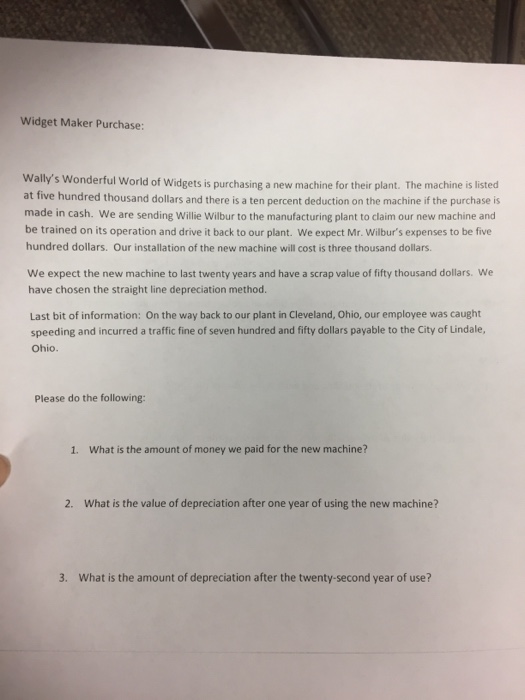 Widget Maker Purchase:

Wally's Wonderful World of Widgets is purchasing a new machine for their plant. The machine is listed at five hundred thousand dollars and there is a ten percent deduction on the machine if the purchase is made in cash. We are sending Willie Wilbur to the manufacturing plant to claim our new machine and be trained on its operation and drive it back to our plant. We expect Mr. Wilbur's expenses to be five hundred dollars. Our installation of the new machine will cost is three thousand dollars.

We expect the new machine to last twenty years and have a scrap value of fifty thousand dollars. We have chosen the straight line depreciation method.

Last bit of information: On the way back to our plant in Cleveland, Ohio, our employee was caught speeding and incurred a traffic fine of seven hundred and fifty dollars payable to the City of Lindale, Ohio.

Please do the following:

1. What is the amount of money we paid for the new machine?

2. What is the value of depreciation after one year of using the new machine?

3. What is the amount of depreciation after the twenty-second year of use?